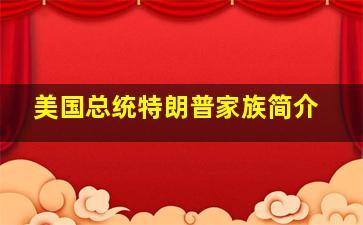 美国总统特朗普家族简介